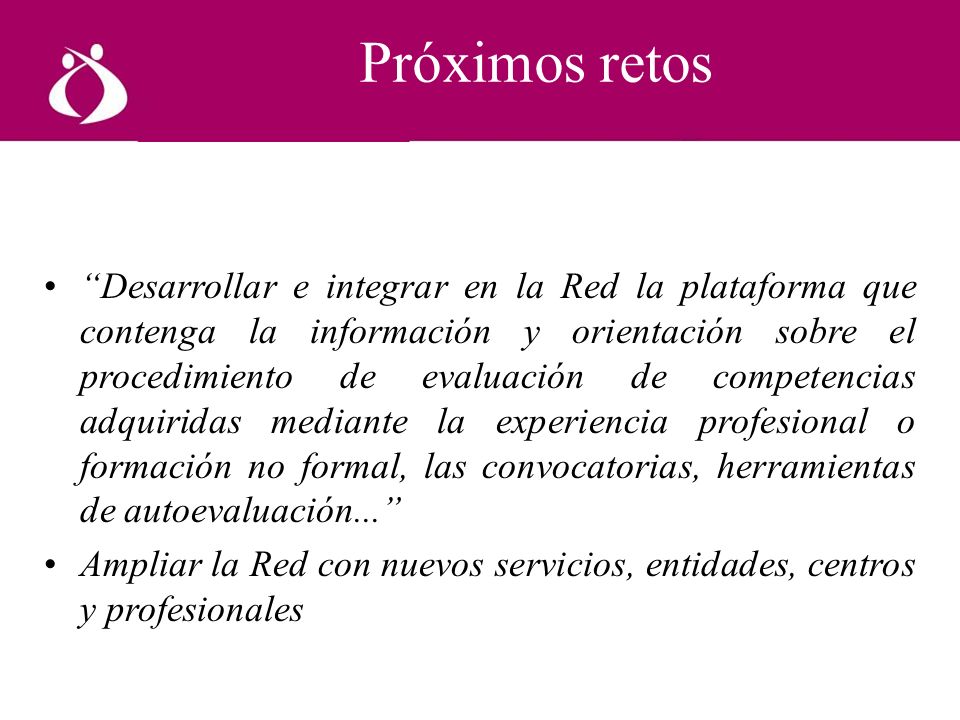 Próximos retos

• “Desarrollar e integrar en la Red la plataforma que contenga la información y orientación sobre el procedimiento de evaluación de competencias adquiridas mediante la experiencia profesional o formación no formal, las convocatorias, herramientas de autoevaluación...”
• Ampliar la Red con nuevos servicios, entidades, centros y profesionales